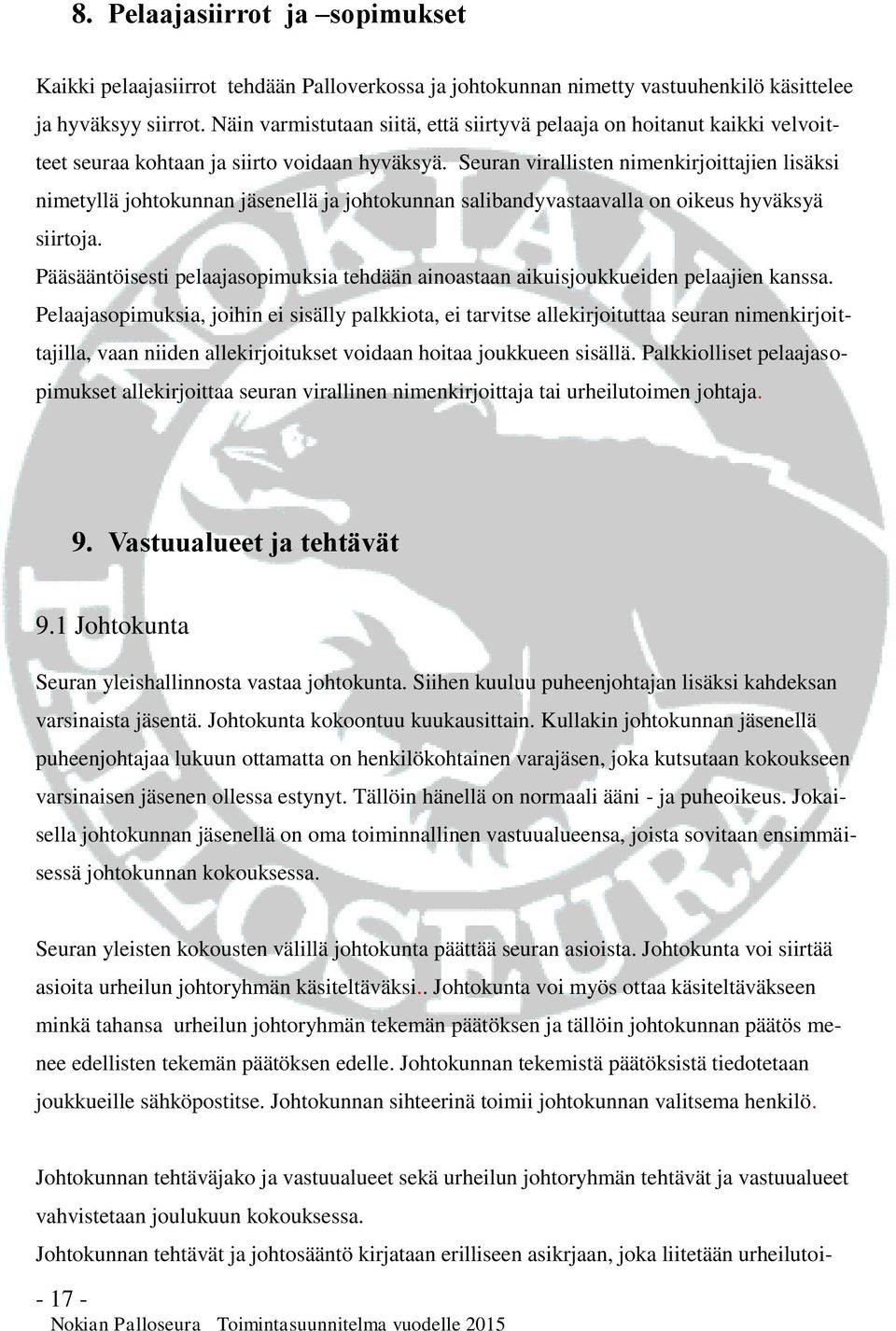 8. Pelaajasiirrot ja –sopimukset

Kaikki pelaajasiirrot tehdään Palloverkossa ja johtokunnan nimetty vastuuhenkilö käsittelee ja hyväksyy siirrot. Näin varmistutaan siitä, että siirtyvä pelaaja on hoitanut kaikki velvoitteet seuraa kohtaan ja siirto voidaan hyväksyä. Seuran virallisten nimenkirjoittajien lisäksi nimetyllä johtokunnan jäsenellä ja johtokunnan salibandyvastaavalla on oikeus hyväksyä siirtoja.
Pääsääntöisesti pelaajasopimuksia tehdään ainoastaan aikuisjoukkueiden pelaajien kanssa. Pelaajasopimuksia, joihin ei sisälly palkkiota, ei tarvitse allekirjoituttaa seuran nimenkirjoittajilla, vaan niiden allekirjoitukset voidaan hoitaa joukkueen sisällä. Palkkiolliset pelaajasopimukset allekirjoittaa seuran virallinen nimenkirjoittaja tai urheilutoimen johtaja.

9. Vastuualueet ja tehtävät

9.1 Johtokunta

Seuran yleishallinnosta vastaa johtokunta. Siihen kuuluu puheenjohtajan lisäksi kahdeksan varsinaista jäsentä. Johtokunta kokoontuu kuukausittain. Kullakin johtokunnan jäsenellä puheenjohtajaa lukuun ottamatta on henkilökohtainen varajäsen, joka kutsutaan kokoukseen varsinaisen jäsenen ollessa estynyt. Tällöin hänellä on normaali ääni - ja puheoikeus. Jokaisella johtokunnan jäsenellä on oma toiminnallinen vastuualueensa, joista sovitaan ensimmäisessä johtokunnan kokouksessa.

Seuran yleisten kokousten välillä johtokunta päättää seuran asioista. Johtokunta voi siirtää asioita urheilun johtoryhmän käsiteltäväksi.. Johtokunta voi myös ottaa käsiteltäväkseen minkä tahansa urheilun johtoryhmän tekemän päätöksen ja tällöin johtokunnan päätös menee edellisten tekemän päätöksen edelle. Johtokunnan tekemistä päätöksistä tiedotetaan joukkueille sähköpostitse. Johtokunnan sihteerinä toimii johtokunnan valitsema henkilö.

Johtokunnan tehtäväjako ja vastuualueet sekä urheilun johtoryhmän tehtävät ja vastuualueet vahvistetaan joulukuun kokouksessa.
Johtokunnan tehtävät ja johtosääntö kirjataan erilliseen asikrjaan, joka liitetään urheilutoi-

- 17 -
Nokian Palloseura Toimintasuunnitelma vuodelle 2015